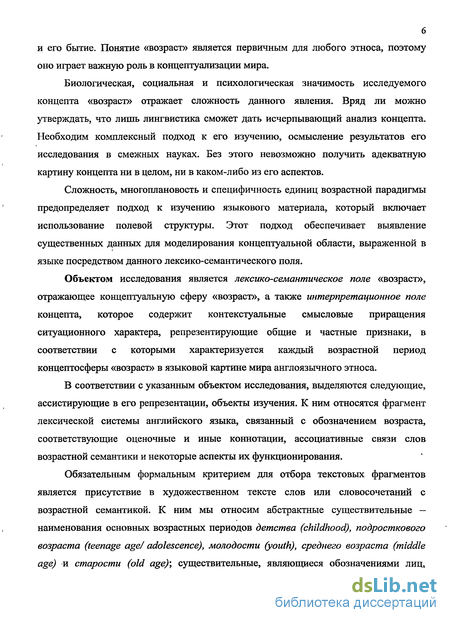 6

и его бытие. Понятие «возраст» является первичным для любого этноса, поэтому оно играет важную роль в концептуализации мира.

Биологическая, социальная и психологическая значимость исследуемого концепта «возраст» отражает сложность данного явления. Вряд ли можно утверждать, что лишь лингвистика сможет дать исчерпывающий анализ концепта. Необходим комплексный подход к его изучению, осмысление результатов его исследования в смежных науках. Без этого невозможно получить адекватную картину концепта ни в целом, ни в каком-либо из его аспектов.

Сложность, многоплановость и специфичность единиц возрастной парадигмы предопределяет подход к изучению языкового материала, который включает использование полевой структуры. Этот подход обеспечивает выявление существенных данных для моделирования концептуальной области, выраженной в языке посредством данного лексико-семантического поля.

Объектом исследования является лексико-семантическое поле «возраст», отражающее концептуальную сферу «возраст», а также интерпретационное поле концепта, которое содержит контекстуальные смысловые приращения ситуационного характера, репрезентирующие общие и частные признаки, в соответствии с которыми характеризуется каждый возрастной период концептосферы «возраст» в языковой картине мира англоязычного этноса.

В соответствии с указанным объектом исследования, выделяются следующие, ассистирующие в его репрезентации, объекты изучения. К ним относятся фрагмент лексической системы английского языка, связанный с обозначением возраста, соответствующие оценочные и иные коннотации, ассоциативные связи слов возрастной семантики и некоторые аспекты их функционирования.

Обязательным формальным критерием для отбора текстовых фрагментов является присутствие в художественном тексте слов или словосочетаний с возрастной семантикой. К ним мы относим абстрактные существительные – наименования основных возрастных периодов детства (childhood), подросткового возраста (teenage age/ adolescence), молодости (youth), среднего возраста (middle age) и старости (old age); существительные, являющиеся обозначениями лиц,

dsLib.net
библиотека диссертаций